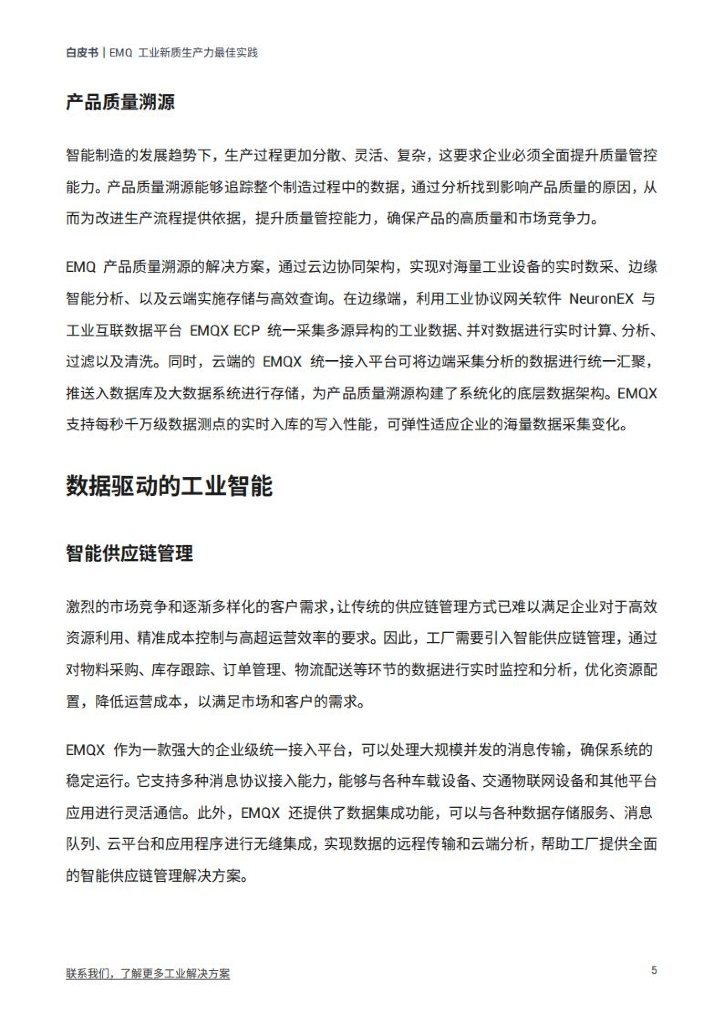 白皮书 | EMQ 工业新质生产力最佳实践

产品质量溯源

智能制造的发展趋势下，生产过程更加分散、灵活、复杂，这要求企业必须全面提升质量管控能力。产品质量溯源能够追踪整个制造过程中的数据，通过分析找到影响产品质量的原因，从而为改进生产流程提供依据，提升质量管控能力，确保产品的高质量和市场竞争力。

EMQ 产品质量溯源的解决方案，通过云边协同架构，实现对海量工业设备的实时数采、边缘智能分析、以及云端实施存储与高效查询。在边缘端，利用工业协议网关软件 NeuronEX 与工业互联数据平台 EMQX ECP 统一采集多源异构的工业数据、并对数据进行实时计算、分析、过滤以及清洗。同时，云端的 EMQX 统一接入平台可将边端采集分析的数据进行统一汇聚，推送入数据库及大数据系统进行存储，为产品质量溯源构建了系统化的底层数据架构。EMQX 支持每秒千万级数据测点的实时入库的写入性能，可弹性适应企业的海量数据采集变化。

数据驱动的工业智能

智能供应链管理

激烈的市场竞争和逐渐多样化的客户需求，让传统的供应链管理方式已难以满足企业对于高效资源利用、精准成本控制与高超运营效率的要求。因此，工厂需要引入智能供应链管理，通过对物料采购、库存跟踪、订单管理、物流配送等环节的数据进行实时监控和分析，优化资源配置，降低运营成本，以满足市场和客户的需求。

EMQX 作为一款强大的企业级统一接入平台，可以处理大规模并发的消息传输，确保系统的稳定运行。它支持多种消息协议接入能力，能够与各种车载设备、交通物联网设备和其他平台应用进行灵活通信。此外，EMQX 还提供了数据集成功能，可以与各种数据存储服务、消息队列、云平台和应用程序进行无缝集成，实现数据的远程传输和云端分析，帮助工厂提供全面的智能供应链管理解决方案。

联系我们，了解更多工业解决方案

5